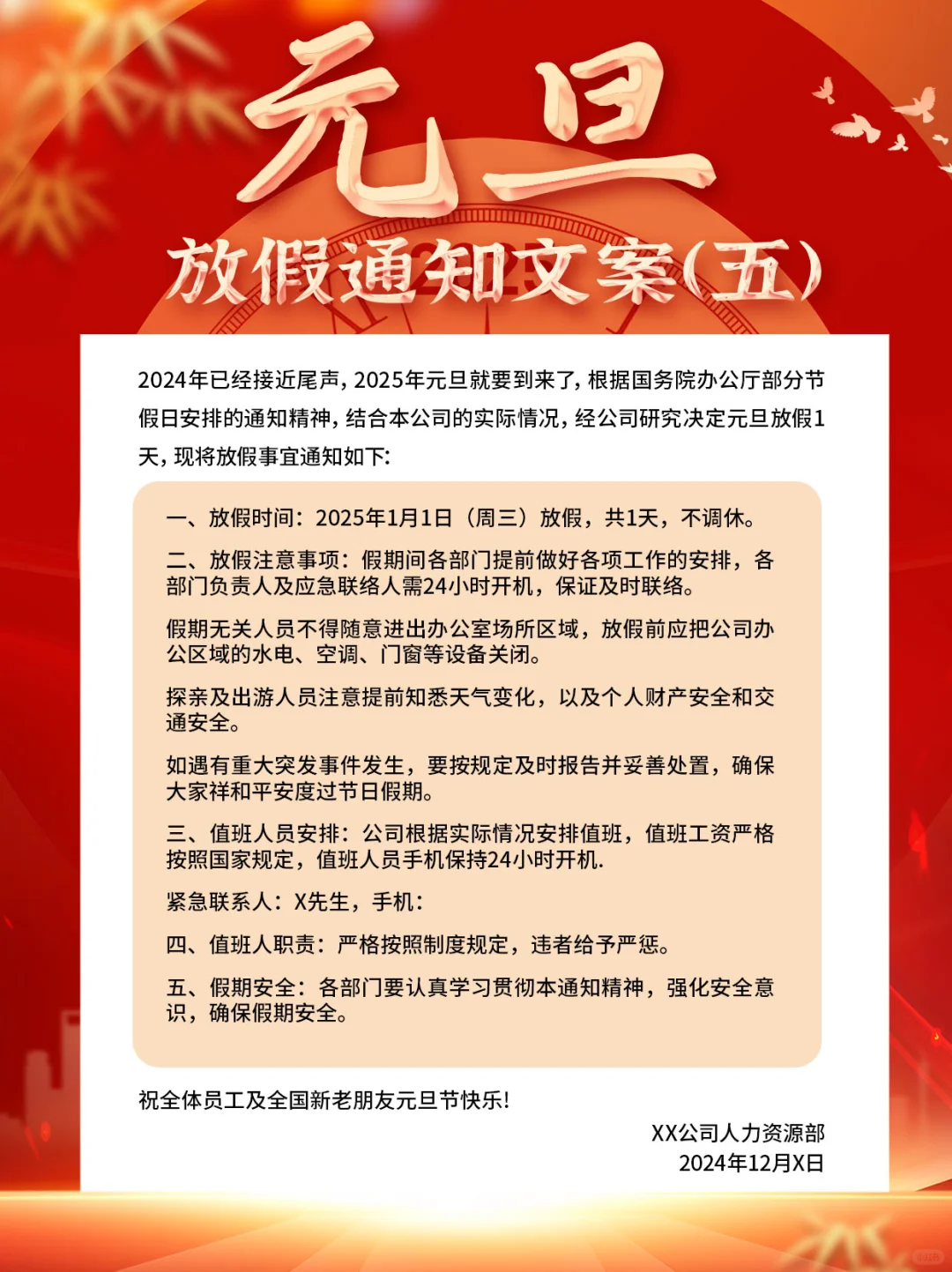 元旦
放假通知文案(五)

2024年已经接近尾声，2025年元旦就要到来了，根据国务院办公厅部分节假日安排的通知精神，结合本公司的实际情况，经公司研究决定元旦放假1天，现将放假事宜通知如下:

一、放假时间：2025年1月1日（周三）放假，共1天，不调休。

二、放假注意事项：假期间各部门提前做好各项工作的安排，各部门负责人及应急联络人需24小时开机，保证及时联络。

假期无关人员不得随意进出办公室场所区域，放假前应把公司办公区域的水电、空调、门窗等设备关闭。

探亲及出游人员注意提前知悉天气变化，以及个人财产安全和交通安全。

如遇有重大突发事件发生，要按规定及时报告并妥善处置，确保大家祥和平安度过节日假期。

三、值班人员安排：公司根据实际情况安排值班，值班工资严格按照国家规定，值班人员手机保持24小时开机.

紧急联系人：X先生，手机：

四、值班人职责：严格按照制度规定，违者给予严惩。

五、假期安全：各部门要认真学习贯彻本通知精神，强化安全意识，确保假期安全。

祝全体员工及全国新老朋友元旦节快乐!

XX公司人力资源部
2024年12月X日